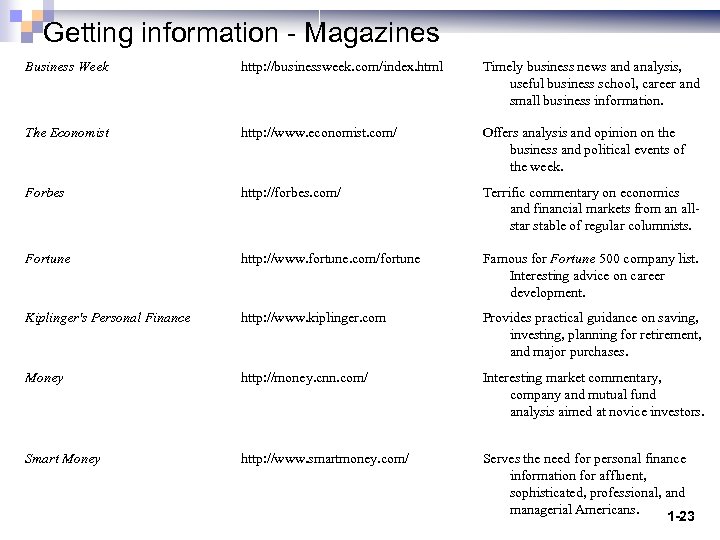 Getting information - Magazines

| | | |
|---|---|---|
| Business Week | http://businessweek.com/index.html | Timely business news and analysis, useful business school, career and small business information. |
| The Economist | http://www.economist.com/ | Offers analysis and opinion on the business and political events of the week. |
| Forbes | http://forbes.com/ | Terrific commentary on economics and financial markets from an all-star stable of regular columnists. |
| Fortune | http://www.fortune.com/fortune | Famous for Fortune 500 company list. Interesting advice on career development. |
| Kiplinger's Personal Finance | http://www.kiplinger.com | Provides practical guidance on saving, investing, planning for retirement, and major purchases. |
| Money | http://money.cnn.com/ | Interesting market commentary, company and mutual fund analysis aimed at novice investors. |
| Smart Money | http://www.smartmoney.com/ | Serves the need for personal finance information for affluent, sophisticated, professional, and managerial Americans. |

1-23